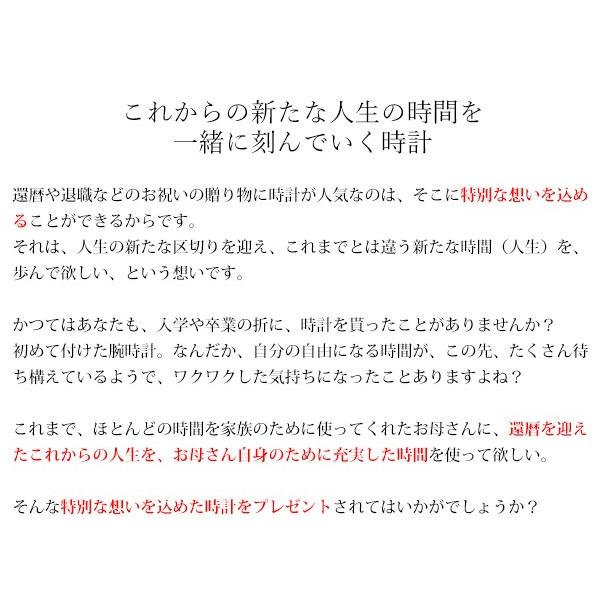 これからの新たな人生の時間を
一緒に刻んでいく時計

還暦や退職などのお祝いの贈り物に時計が人気なのは、そこに特別な想いを込めることができるからです。
それは、人生の新たな区切りを迎え、これまでとは違う新たな時間（人生）を、歩んで欲しい、という想いです。

かつてはあなたも、入学や卒業の折に、時計を貰ったことがありませんか？
初めて付けた腕時計。なんだか、自分の自由になる時間が、この先、たくさん待ち構えているようで、ワクワクした気持ちになったことありますよね？

これまで、ほとんどの時間を家族のために使ってくれたお母さんに、還暦を迎えたこれからの人生を、お母さん自身のために充実した時間を使って欲しい。

そんな特別な想いを込めた時計をプレゼントされてはいかがでしょうか？